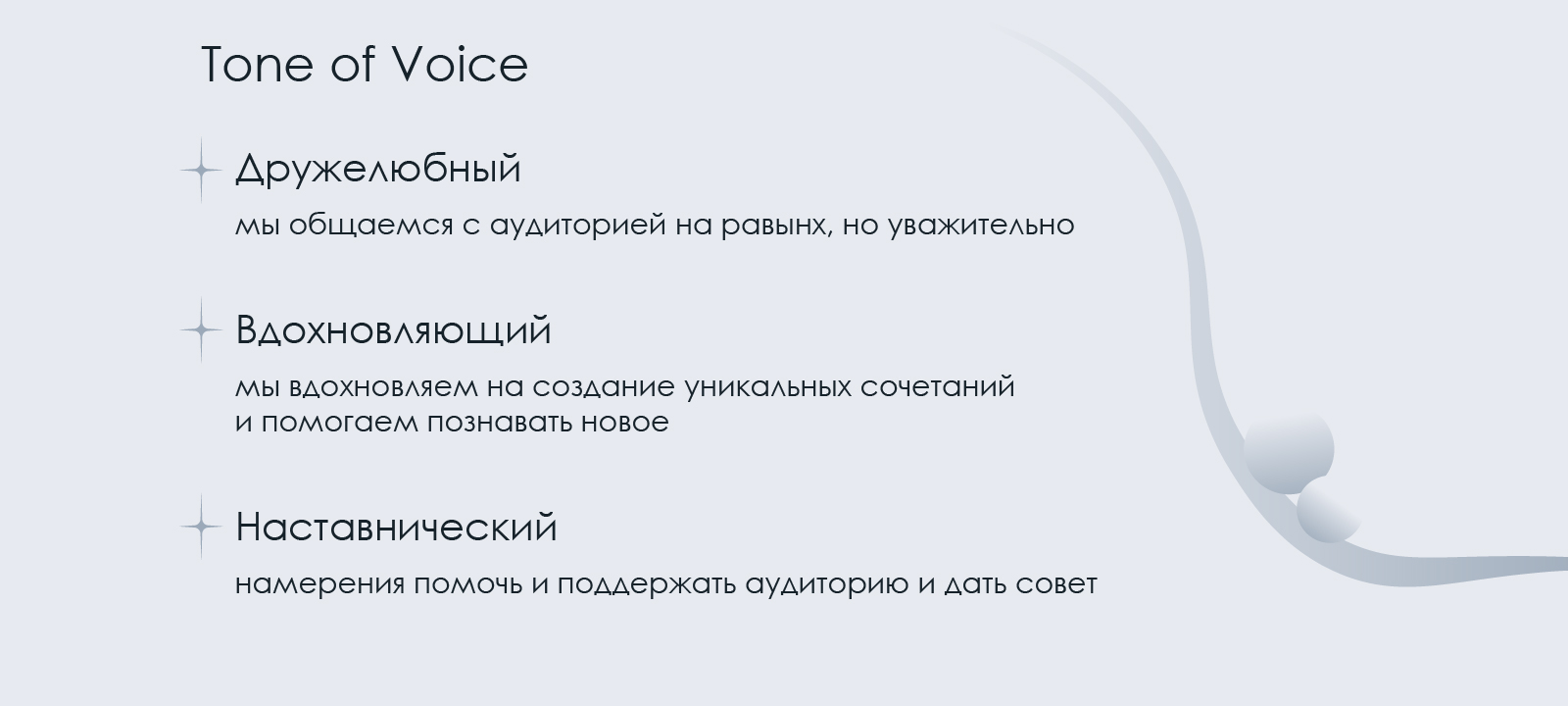 Tone of Voice

Дружелюбный

мы общаемся с аудиторией на равынх, но уважительно

Вдохновляющий

мы вдохновляем на создание уникальных сочетаний и помогаем познавать новое

Наставнический

намерения помочь и поддержать аудиторию и дать совет